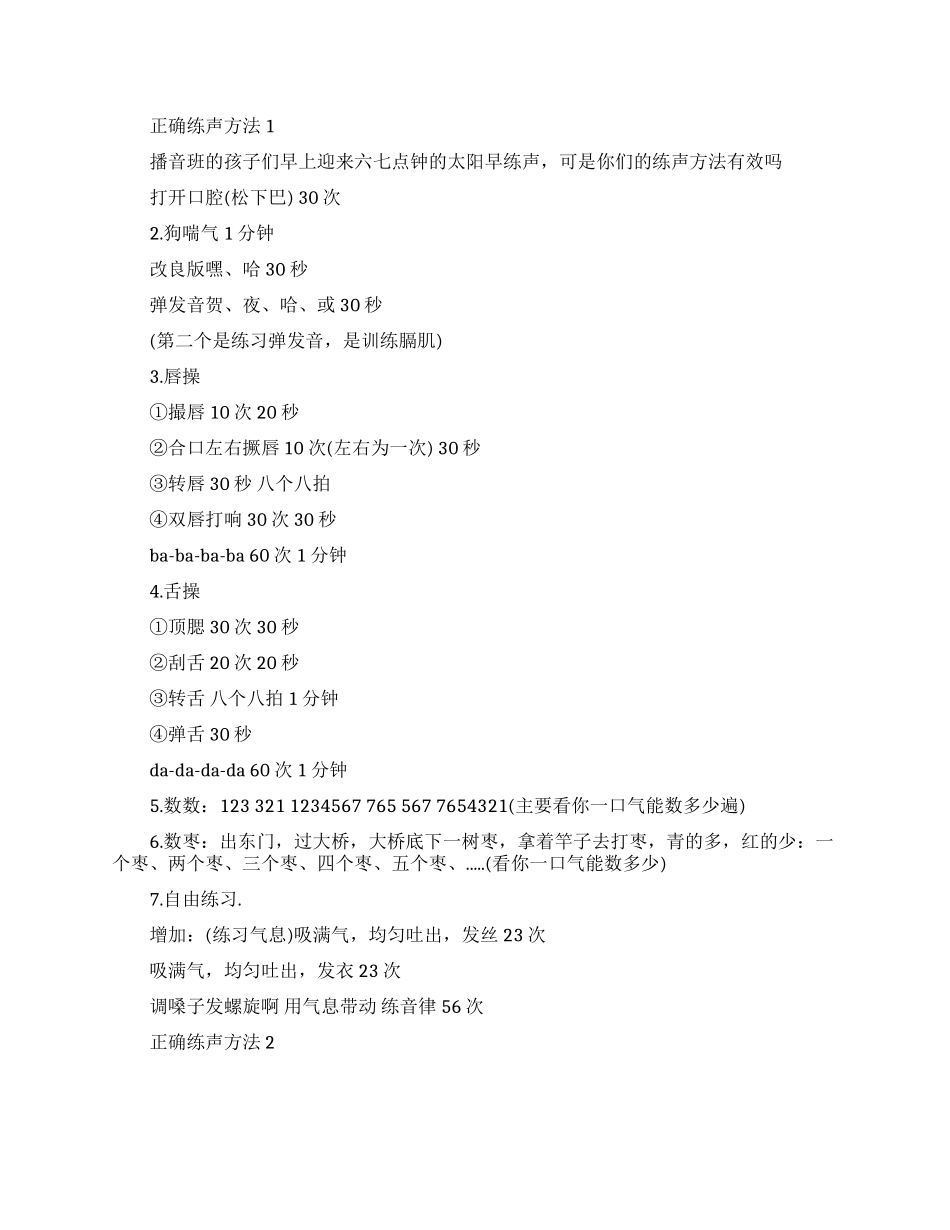 正确练声方法 1

播音班的孩子们早上迎来六七点钟的太阳早练声，可是你们的练声方法有效吗

打开口腔(松下巴) 30 次

2.狗喘气 1 分钟

改良版嘿、哈 30 秒

弹发音贺、夜、哈、或 30 秒

(第二个是练习弹发音，是训练膈肌)

3.唇操

①撮唇 10 次 20 秒

②合口左右撅唇 10 次(左右为一次) 30 秒

③转唇 30 秒 八个八拍

④双唇打响 30 次 30 秒

ba-ba-ba-ba 60 次 1 分钟

4.舌操

①顶腮 30 次 30 秒

②刮舌 20 次 20 秒

③转舌 八个八拍 1 分钟

④弹舌 30 秒

da-da-da-da 60 次 1 分钟

5.数数：123 321 1234567 765 567 7654321(主要看你一口气能数多少遍)

6.数枣：出东门，过大桥，大桥底下一树枣，拿着竿子去打枣，青的多，红的少：一个枣、两个枣、三个枣、四个枣、五个枣、.....(看你一口气能数多少)

7.自由练习.

增加：(练习气息)吸满气，均匀吐出，发丝 23 次

吸满气，均匀吐出，发衣 23 次

调嗓子发螺旋啊 用气息带动 练音律 56 次

正确练声方法 2